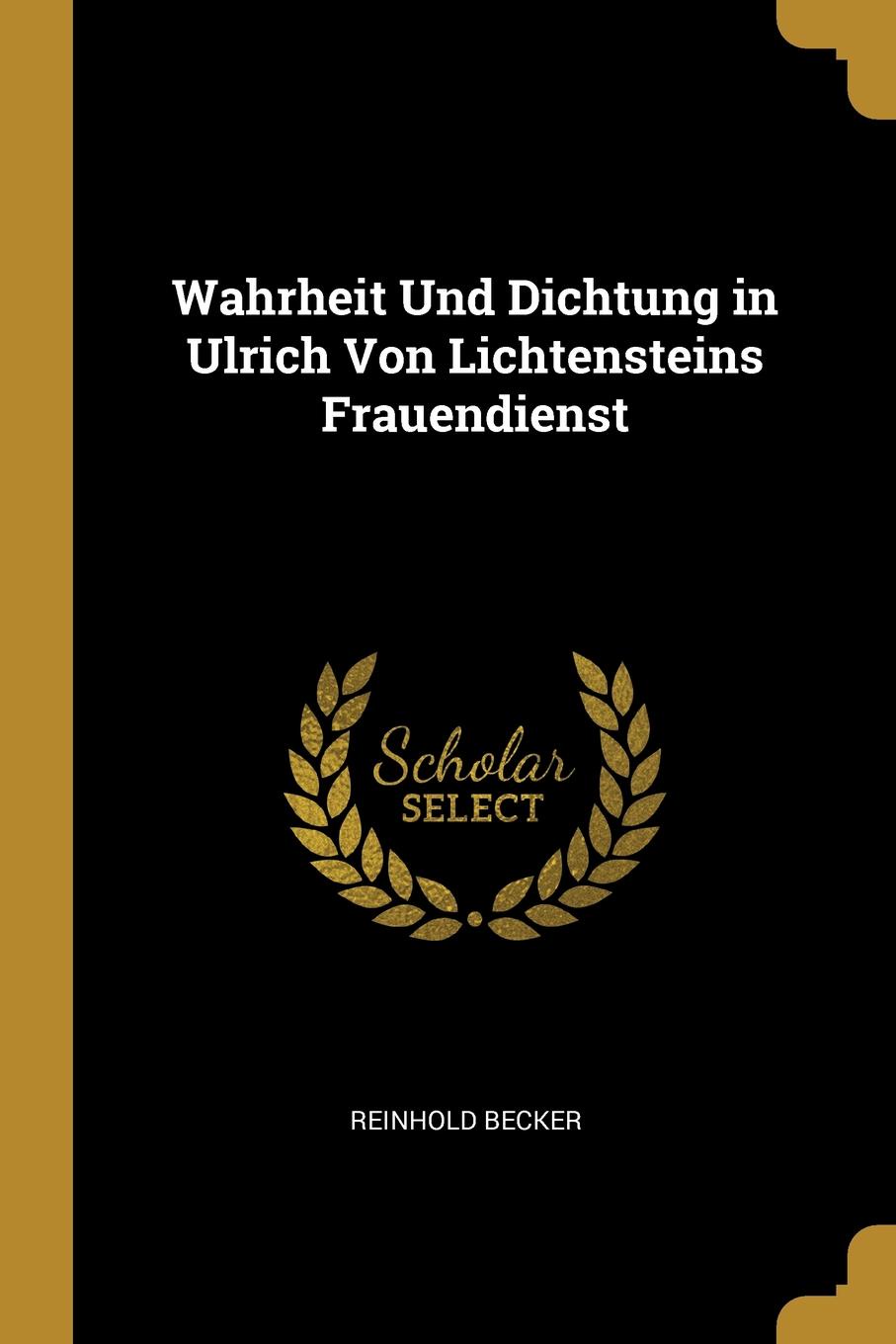 Wahrheit Und Dichtung in Ulrich Von Lichtensteins Frauendienst

Scholar
SELECT

REINHOLD BECKER